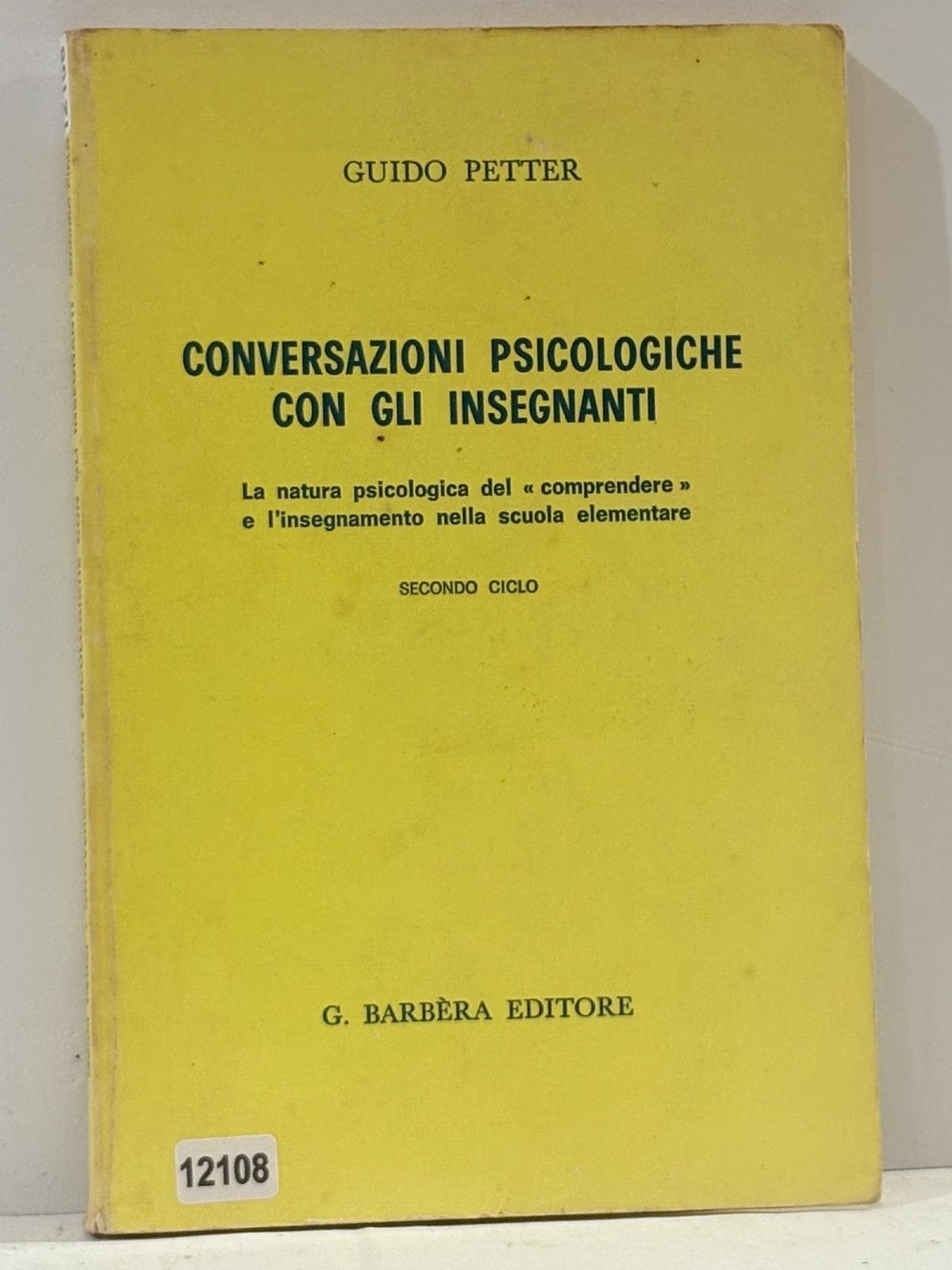 GUIDO PETTER

CONVERSAZIONI PSICOLOGICHE
CON GLI INSEGNANTI

La natura psicologica del « comprendere »
e l'insegnamento nella scuola elementare

SECONDO CICLO

G. BARBÈRA EDITORE

12108